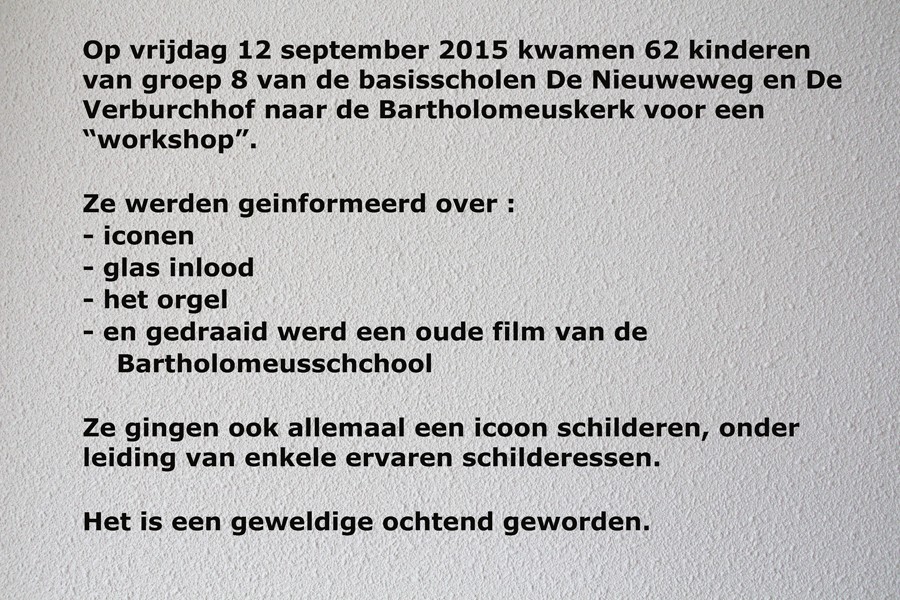 Op vrijdag 12 september 2015 kwamen 62 kinderen van groep 8 van de basisscholen De Nieuweweg en De Verburchhof naar de Bartholomeuskerk voor een "workshop".

Ze werden geinformeerd over :
- iconen
- glas inlood
- het orgel
- en gedraaid werd een oude film van de Bartholomeusschchool

Ze gingen ook allemaal een icoon schilderen, onder leiding van enkele ervaren schilderessen.

Het is een geweldige ochtend geworden.